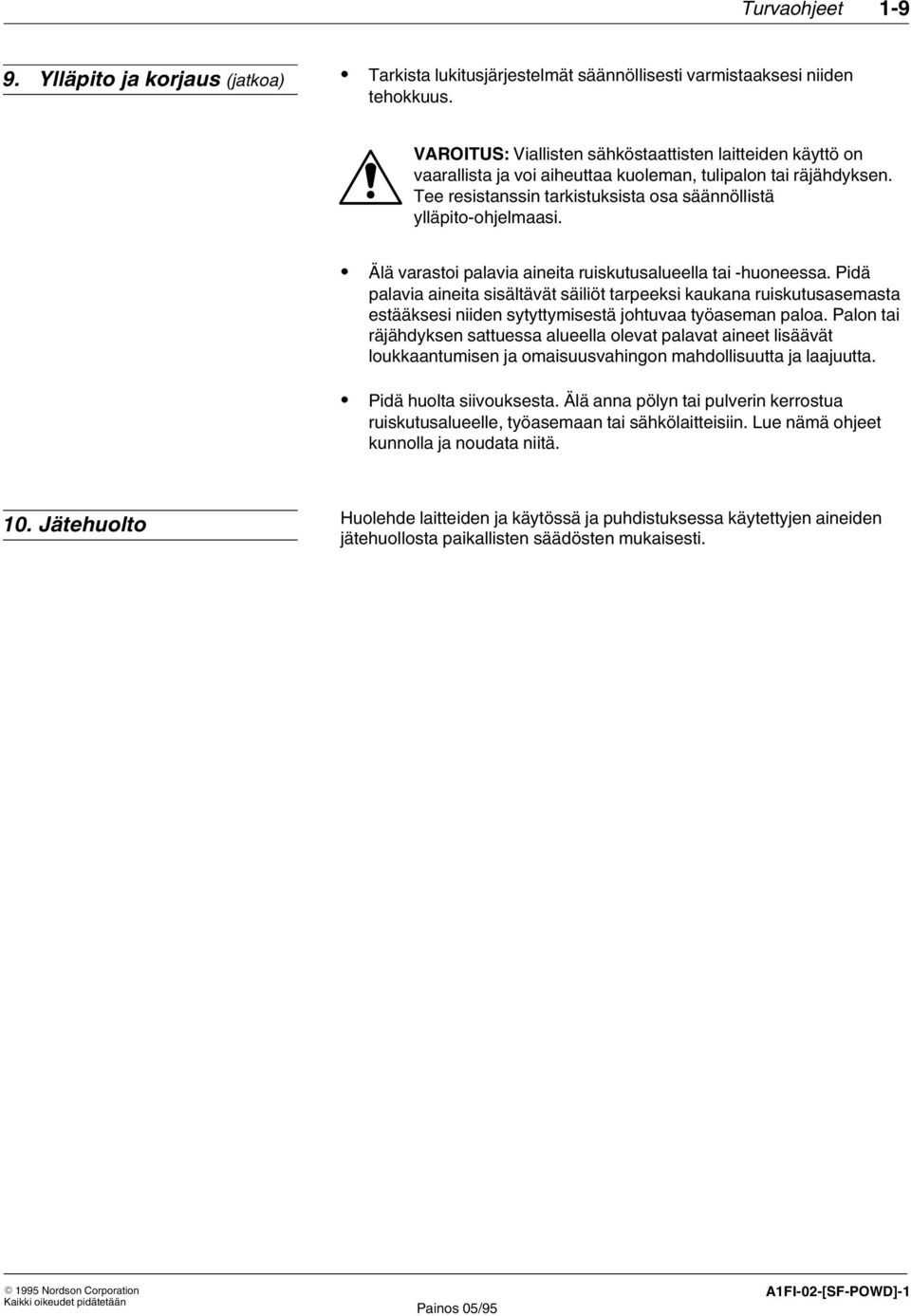 Turvaohjeet 1-9

9. Ylläpito ja korjaus (jatkoa)

• Tarkista lukitusjärjestelmät säännöllisesti varmistaaksesi niiden tehokkuus.

VAROITUS: Viallisten sähköstaattisten laitteiden käyttö on vaarallista ja voi aiheuttaa kuoleman, tulipalon tai räjähdyksen. Tee resistanssin tarkistuksista osa säännöllistä ylläpito-ohjelmaasi.

• Älä varastoi palavia aineita ruiskutusalueella tai -huoneessa. Pidä palavia aineita sisältävät säiliöt tarpeeksi kaukana ruiskutusasemasta estääksesi niiden sytyttymisestä johtuvaa työaseman paloa. Palon tai räjähdyksen sattuessa alueella olevat palavat aineet lisäävät loukkaantumisen ja omaisuusvahingon mahdollisuutta ja laajuutta.

• Pidä huolta siivouksesta. Älä anna pölyn tai pulverin kerrostua ruiskutusalueelle, työasemaan tai sähkölaitteisiin. Lue nämä ohjeet kunnolla ja noudata niitä.

10. Jätehuolto

Huolehde laitteiden ja käytössä ja puhdistuksessa käytettyjen aineiden jätehuollosta paikallisten säädösten mukaisesti.

© 1995 Nordson Corporation
Kaikki oikeudet pidätetään

Painos 05/95

A1FI-02-[SF-POWD]-1